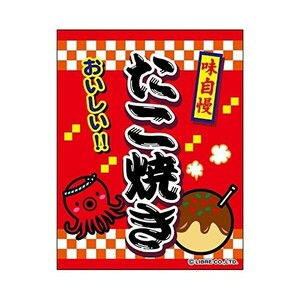 味自慢

たこ焼き

おいしい!!

© LIBRE CO.,LTD.